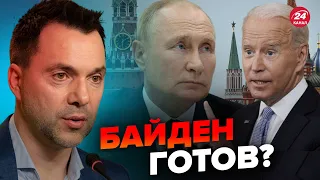 24 КАНАЛ

БАЙДЕН ГОТОВ?